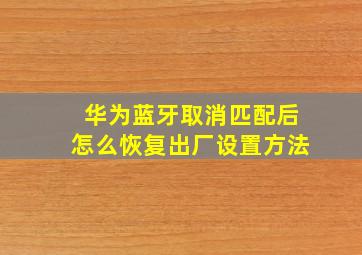 华为蓝牙取消匹配后
怎么恢复出厂设置方法